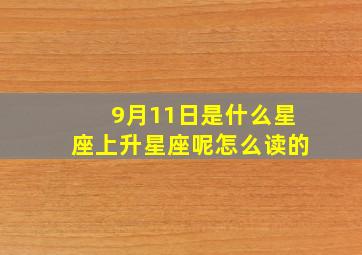 9月11日是什么星座上升星座呢怎么读的